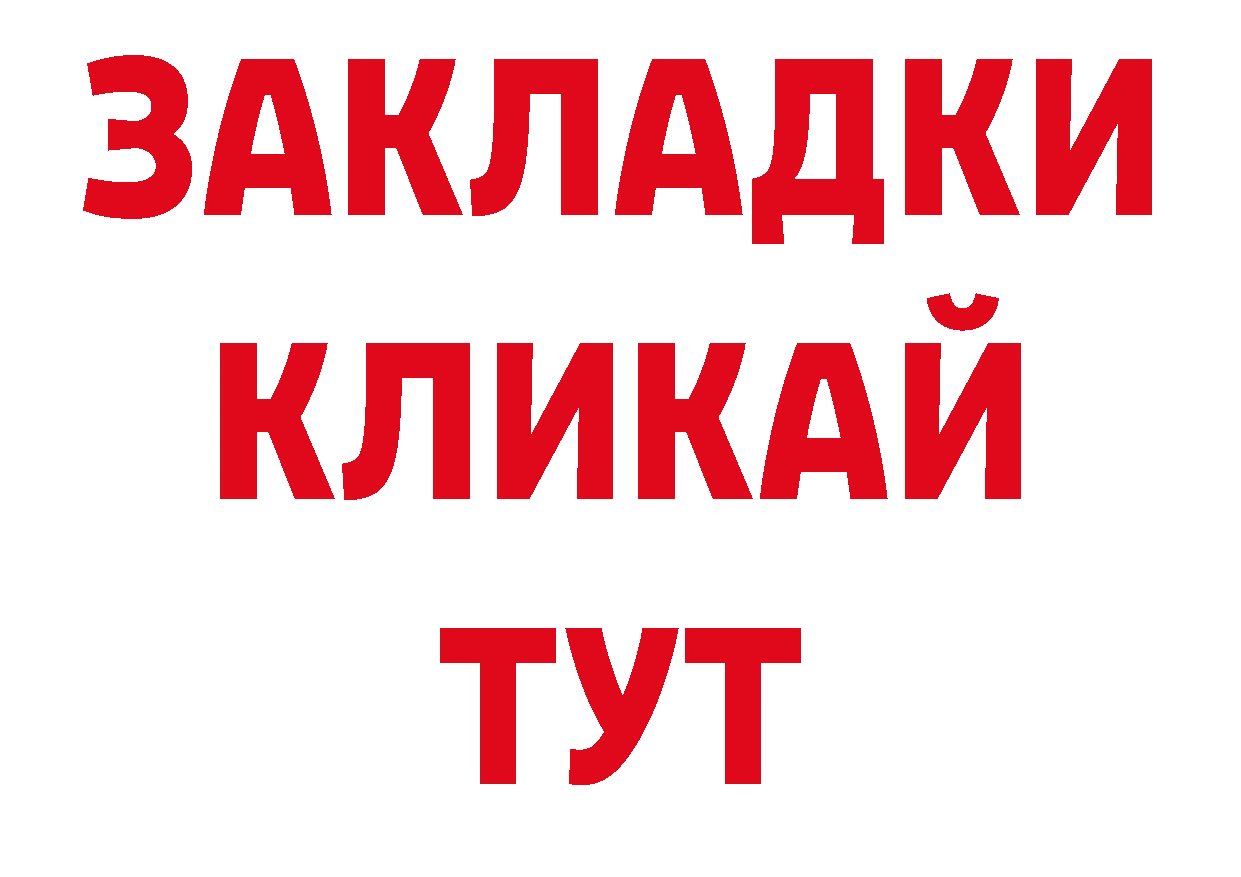 ЗАКЛАДКИ
КЛИКАЙ
ТУТ